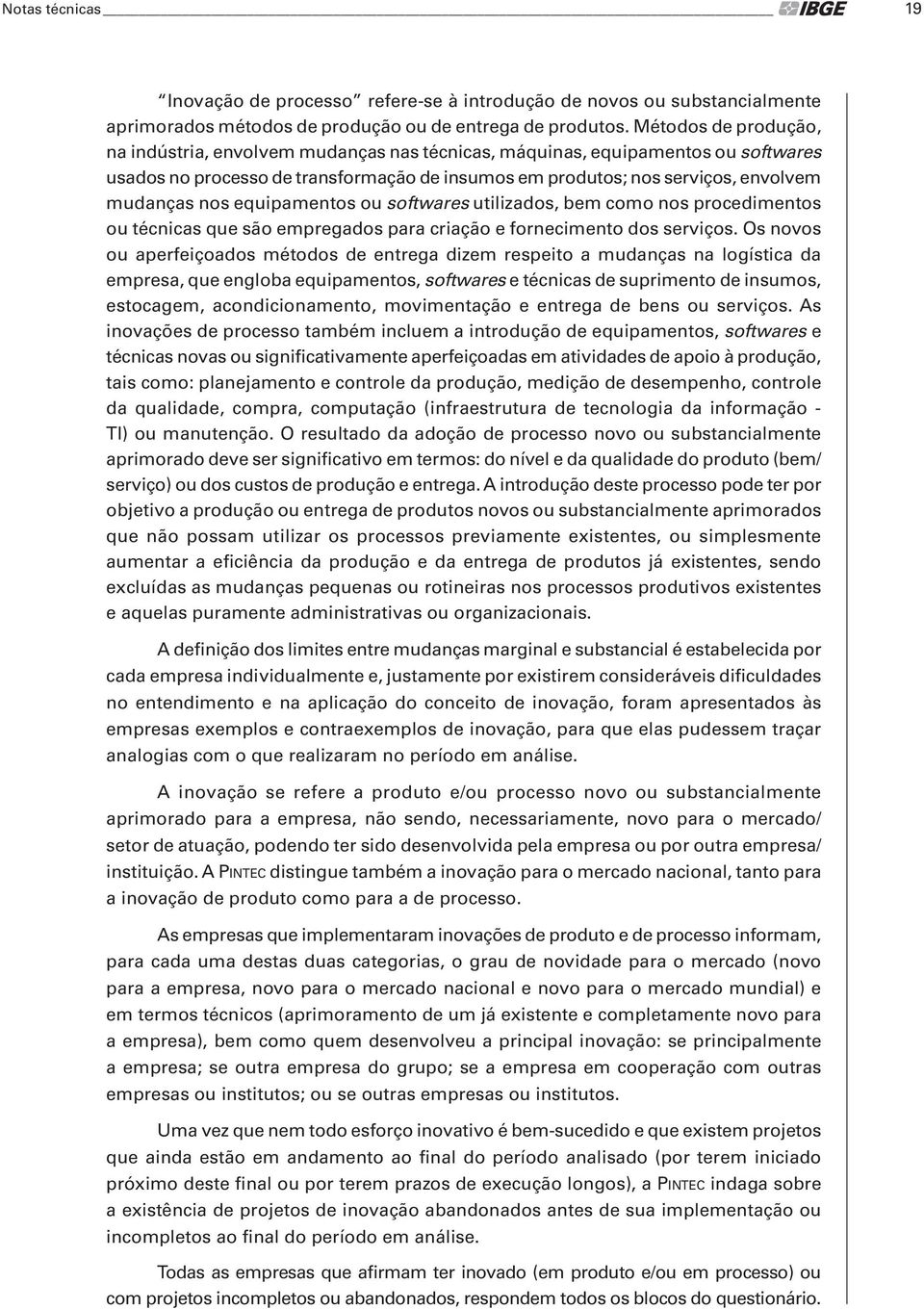 Notas técnicas IBGE 19

"Inovação de processo" refere-se à introdução de novos ou substancialmente aprimorados métodos de produção ou de entrega de produtos. Métodos de produção, na indústria, envolvem mudanças nas técnicas, máquinas, equipamentos ou softwares usados no processo de transformação de insumos em produtos; nos serviços, envolvem mudanças nos equipamentos ou softwares utilizados, bem como nos procedimentos ou técnicas que são empregados para criação e fornecimento dos serviços. Os novos ou aperfeiçoados métodos de entrega dizem respeito a mudanças na logística da empresa, que engloba equipamentos, softwares e técnicas de suprimento de insumos, estocagem, acondicionamento, movimentação e entrega de bens ou serviços. As inovações de processo também incluem a introdução de equipamentos, softwares e técnicas novas ou significativamente aperfeiçoadas em atividades de apoio à produção, tais como: planejamento e controle da produção, medição de desempenho, controle da qualidade, compra, computação (infraestrutura de tecnologia da informação - TI) ou manutenção. O resultado da adoção de processo novo ou substancialmente aprimorado deve ser significativo em termos: do nível e da qualidade do produto (bem/serviço) ou dos custos de produção e entrega. A introdução deste processo pode ter por objetivo a produção ou entrega de produtos novos ou substancialmente aprimorados que não possam utilizar os processos previamente existentes, ou simplesmente aumentar a eficiência da produção e da entrega de produtos já existentes, sendo excluídas as mudanças pequenas ou rotineiras nos processos produtivos existentes e aquelas puramente administrativas ou organizacionais.

A definição dos limites entre mudanças marginal e substancial é estabelecida por cada empresa individualmente e, justamente por existirem consideráveis dificuldades no entendimento e na aplicação do conceito de inovação, foram apresentados às empresas exemplos e contraexemplos de inovação, para que elas pudessem traçar analogias com o que realizaram no período em análise.

A inovação se refere a produto e/ou processo novo ou substancialmente aprimorado para a empresa, não sendo, necessariamente, novo para o mercado/setor de atuação, podendo ter sido desenvolvida pela empresa ou por outra empresa/instituição. A PINTEC distingue também a inovação para o mercado nacional, tanto para a inovação de produto como para a de processo.

As empresas que implementaram inovações de produto e de processo informam, para cada uma destas duas categorias, o grau de novidade para o mercado (novo para a empresa, novo para o mercado nacional e novo para o mercado mundial) e em termos técnicos (aprimoramento de um já existente e completamente novo para a empresa), bem como quem desenvolveu a principal inovação: se principalmente a empresa; se outra empresa do grupo; se a empresa em cooperação com outras empresas ou institutos; ou se outras empresas ou institutos.

Uma vez que nem todo esforço inovativo é bem-sucedido e que existem projetos que ainda estão em andamento ao final do período analisado (por terem iniciado próximo deste final ou por terem prazos de execução longos), a PINTEC indaga sobre a existência de projetos de inovação abandonados antes de sua implementação ou incompletos ao final do período em análise.

Todas as empresas que afirmam ter inovado (em produto e/ou em processo) ou com projetos incompletos ou abandonados, respondem todos os blocos do questionário.